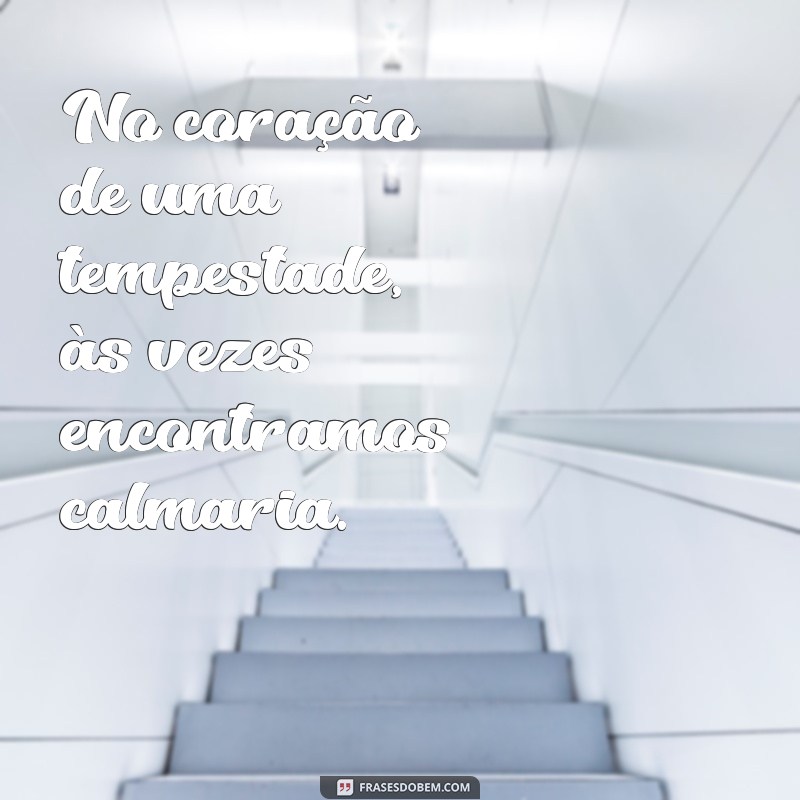 No coração de uma tempestade, às vezes encontramos calmaria.

FRASESDOBEM.COM